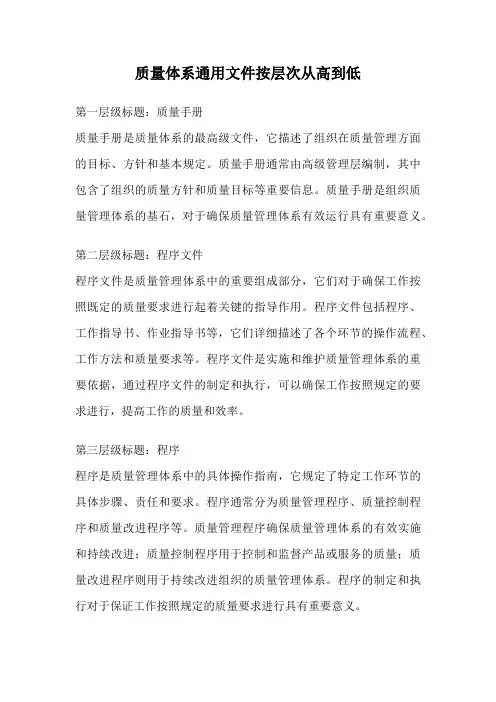 质量体系通用文件按层次从高到低

第一层级标题：质量手册

质量手册是质量体系的最高级文件，它描述了组织在质量管理方面的目标、方针和基本规定。质量手册通常由高级管理层编制，其中包含了组织的质量方针和质量目标等重要信息。质量手册是组织质量管理体系的基石，对于确保质量管理体系有效运行具有重要意义。

第二层级标题：程序文件

程序文件是质量管理体系中的重要组成部分，它们对于确保工作按照既定的质量要求进行起着关键的指导作用。程序文件包括程序、工作指导书、作业指导书等，它们详细描述了各个环节的操作流程、工作方法和质量要求等。程序文件是实施和维护质量管理体系的重要依据，通过程序文件的制定和执行，可以确保工作按照规定的要求进行，提高工作的质量和效率。

第三层级标题：程序

程序是质量管理体系中的具体操作指南，它规定了特定工作环节的具体步骤、责任和要求。程序通常分为质量管理程序、质量控制程序和质量改进程序等。质量管理程序确保质量管理体系的有效实施和持续改进；质量控制程序用于控制和监督产品或服务的质量；质量改进程序则用于持续改进组织的质量管理体系。程序的制定和执行对于保证工作按照规定的质量要求进行具有重要意义。